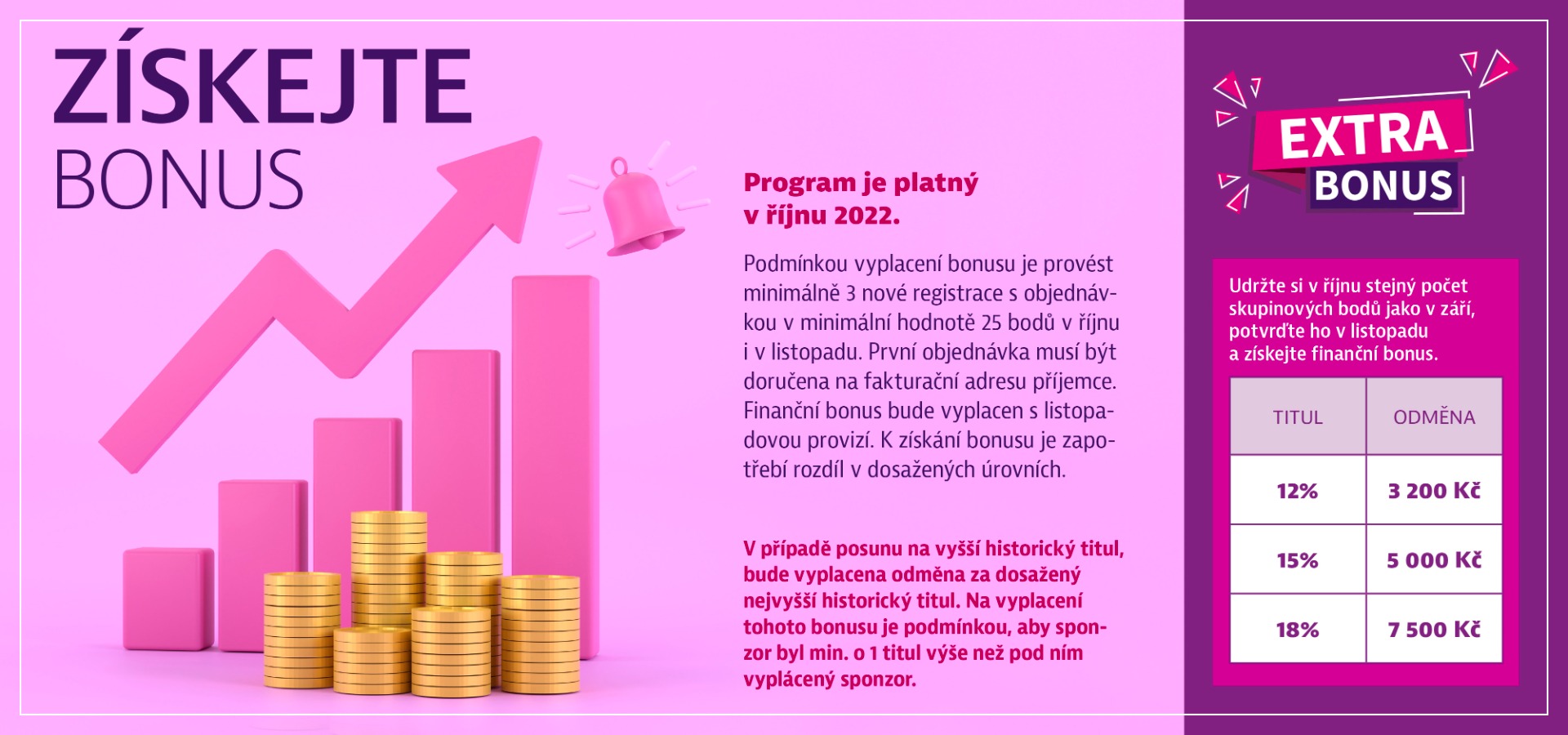 ZÍSKEJTE
BONUS

Program je platný v říjnu 2022.

Podmínkou vyplacení bonusu je provést minimálně 3 nové registrace s objednávkou v minimální hodnotě 25 bodů v říjnu i v listopadu. První objednávka musí být doručena na fakturační adresu příjemce. Finanční bonus bude vyplacen s listopadovou provizí. K získání bonusu je zapotřebí rozdíl v dosažených úrovních.

V případě posunu na vyšší historický titul, bude vyplacena odměna za dosažený nejvyšší historický titul. Na vyplacení tohoto bonusu je podmínkou, aby sponzor byl min. o 1 titul výše než pod ním vyplácený sponzor.

EXTRA
BONUS

Udržte si v říjnu stejný počet skupinových bodů jako v září, potvrďte ho v listopadu a získejte finanční bonus.

| TITUL | ODMĚNA |
|---|---|
| 12% | 3 200 Kč |
| 15% | 5 000 Kč |
| 18% | 7 500 Kč |